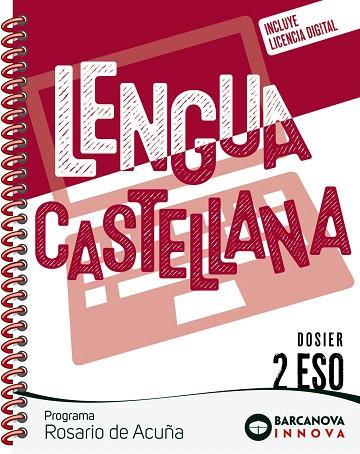 INCLUYE LICENCIA DIGITAL

LENGUA CASTELLANA

DOSIER
2 ESO

Programa
Rosario de Acuña

BARCANOVA
INNOVA